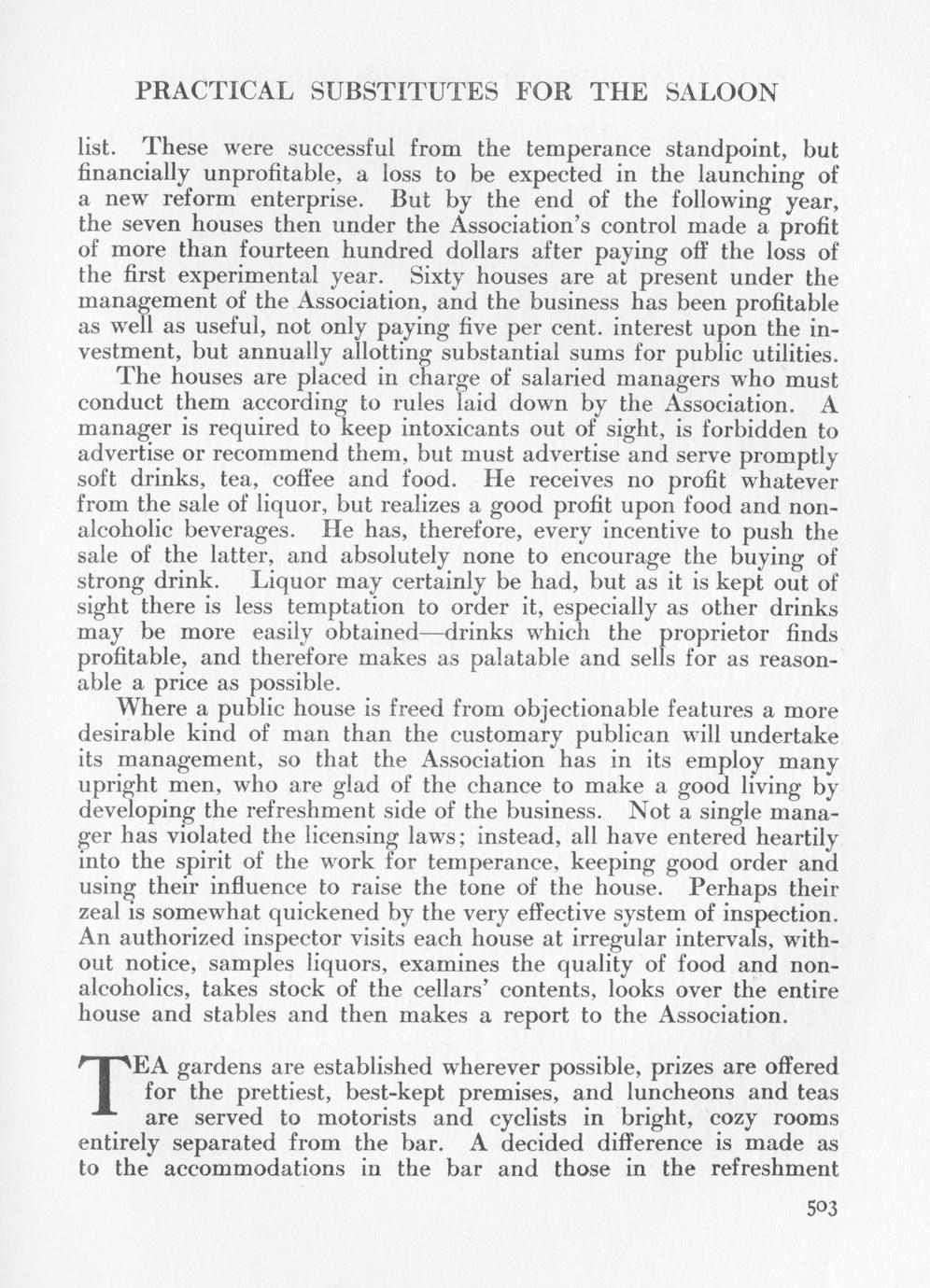 PRACTICAL SUBSTITUTES FOR THE SALOON

list. These were successful from the temperance standpoint, but financially unprofitable, a loss to be expected in the launching of a new reform enterprise. But by the end of the following year, the seven houses then under the Association's control made a profit of more than fourteen hundred dollars after paying off the loss of the first experimental year. Sixty houses are at present under the management of the Association, and the business has been profitable as well as useful, not only paying five per cent. interest upon the investment, but annually allotting substantial sums for public utilities.

The houses are placed in charge of salaried managers who must conduct them according to rules laid down by the Association. A manager is required to keep intoxicants out of sight, is forbidden to advertise or recommend them, but must advertise and serve promptly soft drinks, tea, coffee and food. He receives no profit whatever from the sale of liquor, but realizes a good profit upon food and non-alcoholic beverages. He has, therefore, every incentive to push the sale of the latter, and absolutely none to encourage the buying of strong drink. Liquor may certainly be had, but as it is kept out of sight there is less temptation to order it, especially as other drinks may be more easily obtained—drinks which the proprietor finds profitable, and therefore makes as palatable and sells for as reasonable a price as possible.

Where a public house is freed from objectionable features a more desirable kind of man than the customary publican will undertake its management, so that the Association has in its employ many upright men, who are glad of the chance to make a good living by developing the refreshment side of the business. Not a single manager has violated the licensing laws; instead, all have entered heartily into the spirit of the work for temperance, keeping good order and using their influence to raise the tone of the house. Perhaps their zeal is somewhat quickened by the very effective system of inspection. An authorized inspector visits each house at irregular intervals, without notice, samples liquors, examines the quality of food and non-alcoholics, takes stock of the cellars' contents, looks over the entire house and stables and then makes a report to the Association.

TEA gardens are established wherever possible, prizes are offered for the prettiest, best-kept premises, and luncheons and teas are served to motorists and cyclists in bright, cozy rooms entirely separated from the bar. A decided difference is made as to the accommodations in the bar and those in the refreshment

503